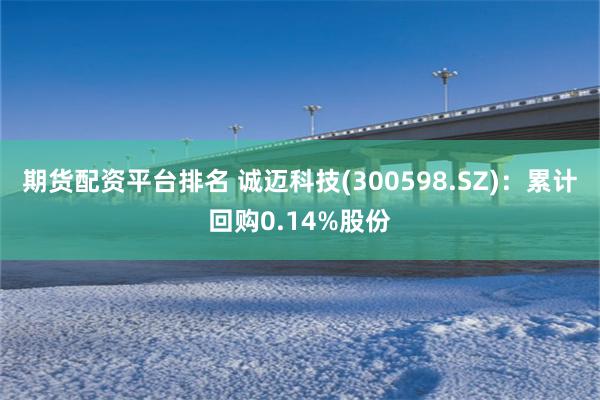 期货配资平台排名 诚迈科技(300598.SZ)：累计回购0.14%股份